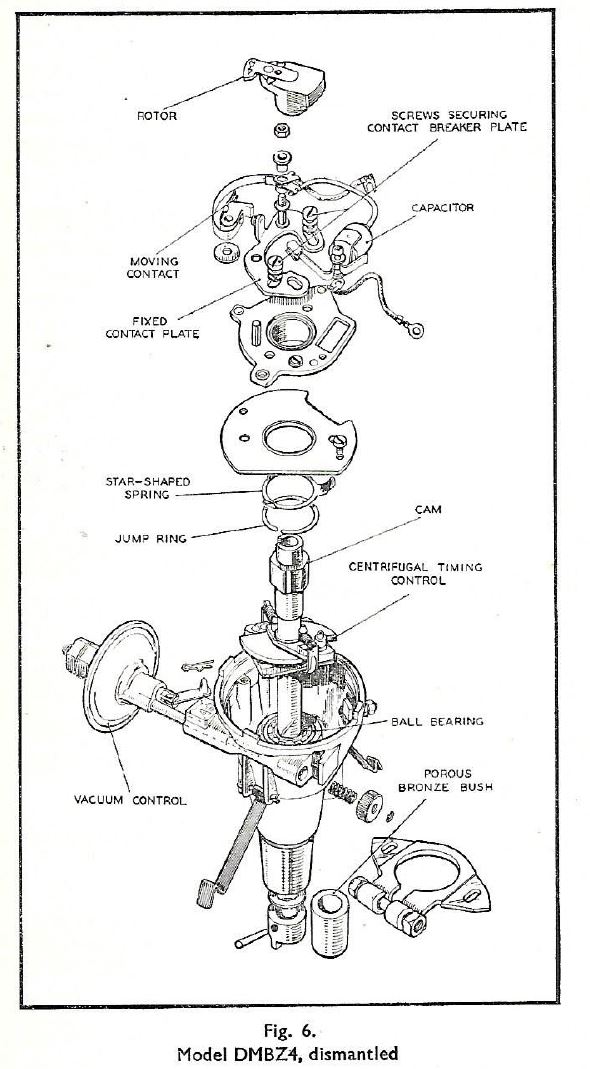 ROTOR

SCREWS SECURING CONTACT BREAKER PLATE

CAPACITOR

MOVING CONTACT

FIXED CONTACT PLATE

STAR-SHAPED SPRING

JUMP RING

CAM

CENTRIFUGAL TIMING CONTROL

BALL BEARING

VACUUM CONTROL

POROUS BRONZE BUSH

Fig. 6.
Model DMBZ4, dismantled